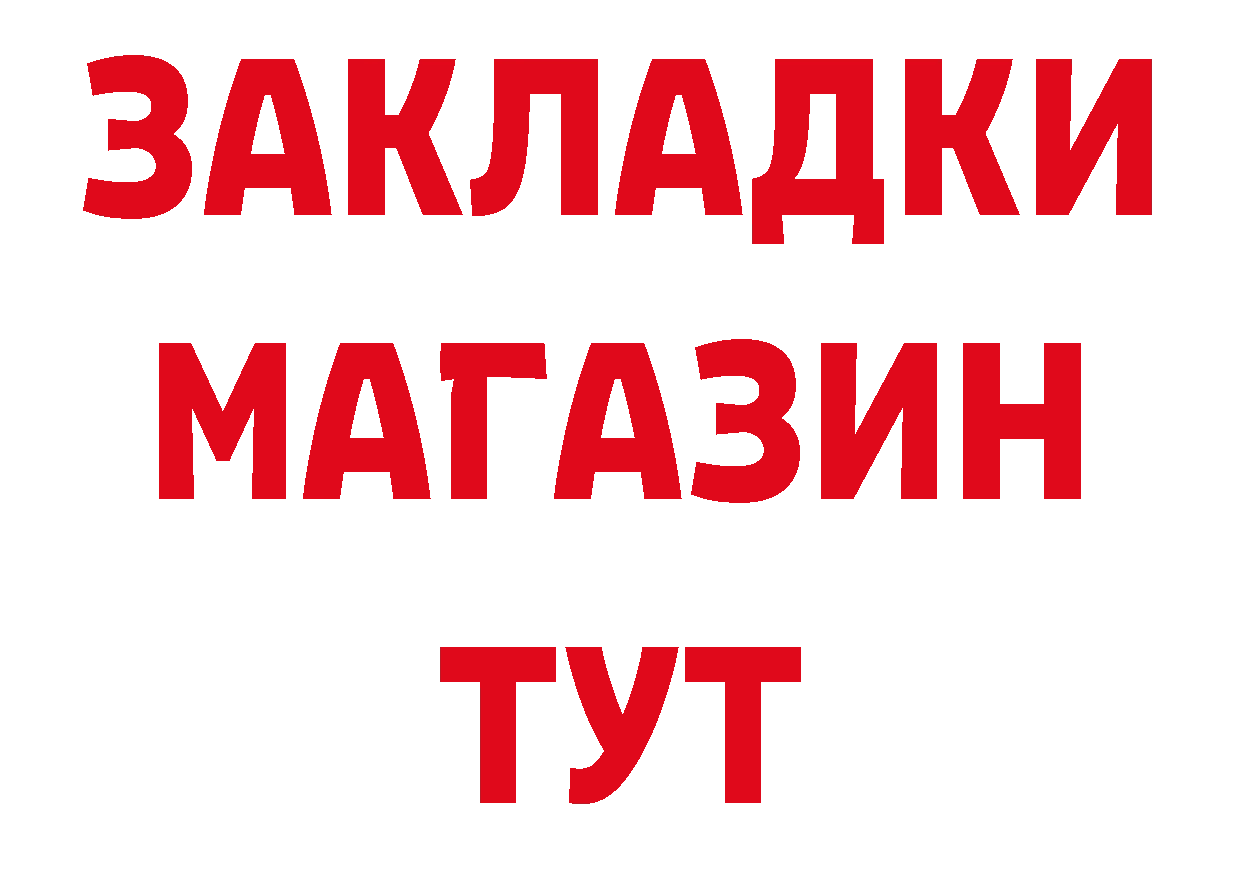 ЗАКЛАДКИ
МАГАЗИН
ТУТ